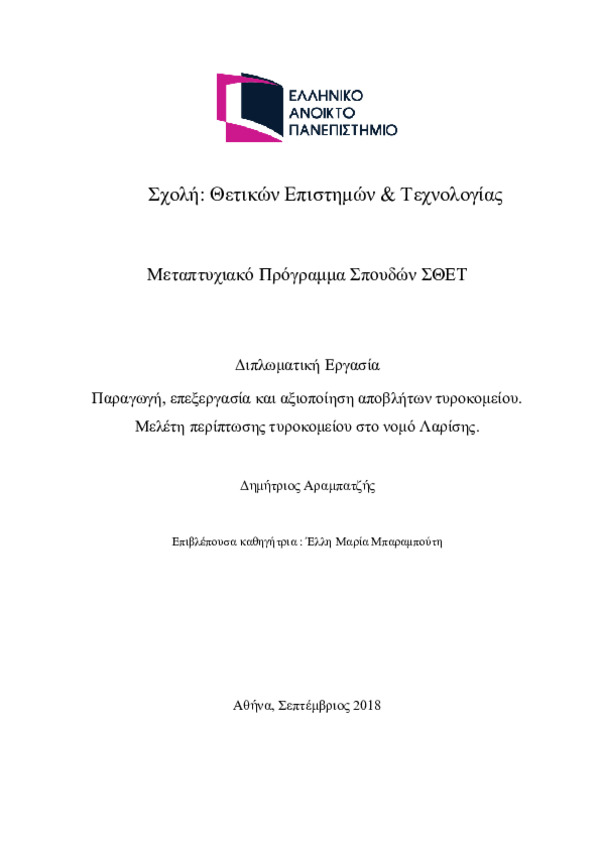 ΕΛΛΗΝΙΚΟ
ΑΝΟΙΚΤΟ
ΠΑΝΕΠΙΣΤΗΜΙΟ

Σχολή: Θετικών Επιστημών & Τεχνολογίας

Μεταπτυχιακό Πρόγραμμα Σπουδών ΣΘΕΤ

Διπλωματική Εργασία

Παραγωγή, επεξεργασία και αξιοποίηση αποβλήτων τυροκομείου.
Μελέτη περίπτωσης τυροκομείου στο νομό Λαρίσης.

Δημήτριος Αραμπατζής

Επιβλέπουσα καθηγήτρια : Έλλη Μαρία Μπαραμπούτη

Αθήνα, Σεπτέμβριος 2018